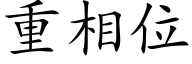 重相位